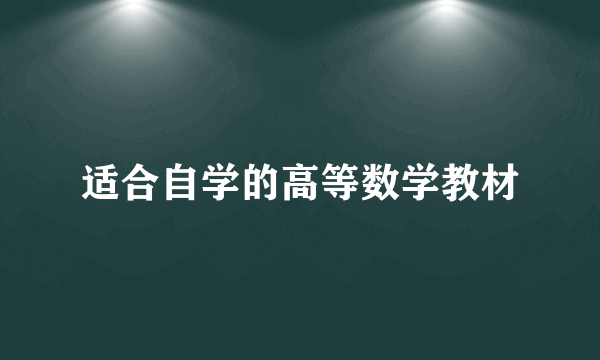 适合自学的高等数学教材